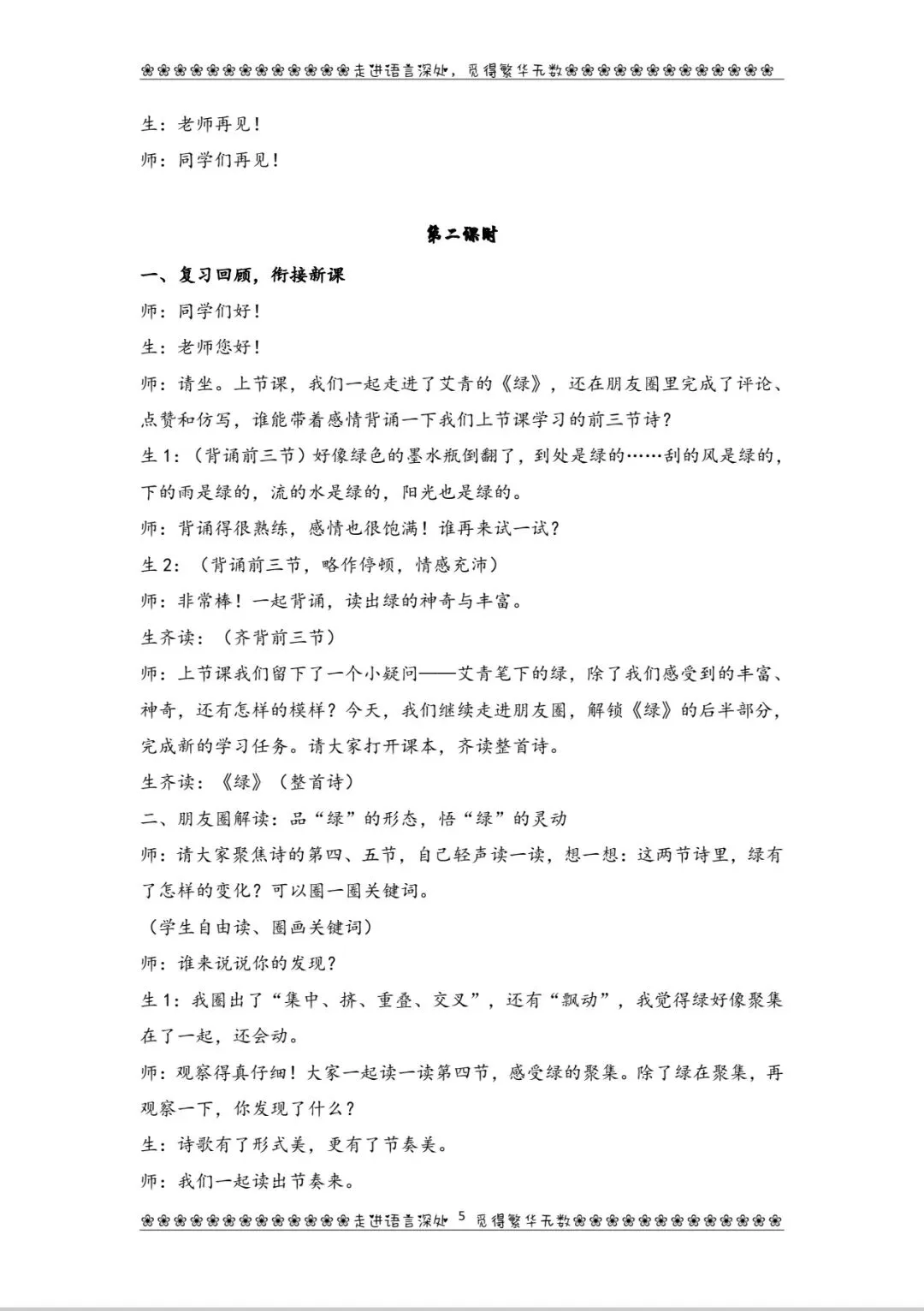 ❀❀❀❀❀❀❀❀❀❀❀❀❀走进语言深处，觅得繁华无数❀❀❀❀❀❀❀❀❀❀❀❀❀

生：老师再见！

师：同学们再见！

第二课时

一、复习回顾，衔接新课

师：同学们好！

生：老师您好！

师：请坐。上节课，我们一起走进了艾青的《绿》，还在朋友圈里完成了评论、点赞和仿写，谁能带着感情背诵一下我们上节课学习的前三节诗？

生 1：（背诵前三节）好像绿色的墨水瓶倒翻了，到处是绿的……刮的风是绿的，下的雨是绿的，流的水是绿的，阳光也是绿的。

师：背诵得很熟练，感情也很饱满！谁再来试一试？

生 2：（背诵前三节，略作停顿，情感充沛）

师：非常棒！一起背诵，读出绿的神奇与丰富。

生齐读：（齐背前三节）

师：上节课我们留下了一个小疑问——艾青笔下的绿，除了我们感受到的丰富、神奇，还有怎样的模样？今天，我们继续走进朋友圈，解锁《绿》的后半部分，完成新的学习任务。请大家打开课本，齐读整首诗。

生齐读：《绿》（整首诗）

二、朋友圈解读：品“绿”的形态，悟“绿”的灵动

师：请大家聚焦诗的第四、五节，自己轻声读一读，想一想：这两节诗里，绿有了怎样的变化？可以圈一圈关键词。

（学生自由读、圈画关键词）

师：谁来说说你的发现？

生 1：我圈出了“集中、挤、重叠、交叉”，还有“飘动”，我觉得绿好像聚集在了一起，还会动。

师：观察得真仔细！大家一起读一读第四节，感受绿的聚集。除了绿在聚集，再观察一下，你发现了什么？

生：诗歌有了形式美，更有了节奏美。

师：我们一起读出节奏来。

❀❀❀❀❀❀❀❀❀❀❀❀❀走进语言深处 5 觅得繁华无数❀❀❀❀❀❀❀❀❀❀❀❀❀